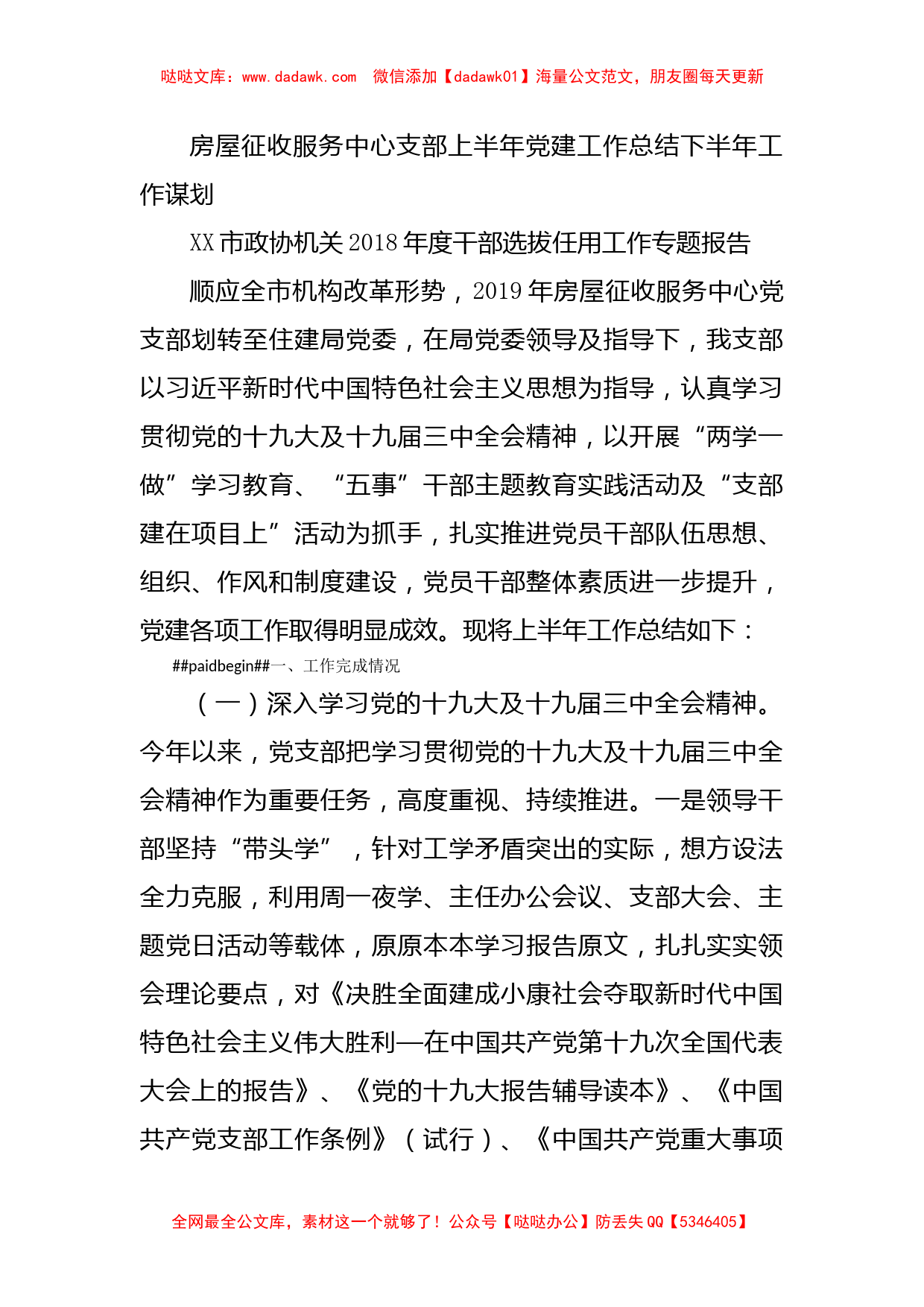 哒哒文库：www.dadawk.com 微信添加【dadawk01】海量公文范文，朋友圈每天更新

房屋征收服务中心支部上半年党建工作总结下半年工作谋划

XX市政协机关2018年度干部选拔任用工作专题报告

顺应全市机构改革形势，2019年房屋征收服务中心党支部划转至住建局党委，在局党委领导及指导下，我支部以习近平新时代中国特色社会主义思想为指导，认真学习贯彻党的十九大及十九届三中全会精神，以开展“两学一做”学习教育、“五事”干部主题教育实践活动及“支部建在项目上”活动为抓手，扎实推进党员干部队伍思想、组织、作风和制度建设，党员干部整体素质进一步提升，党建各项工作取得明显成效。现将上半年工作总结如下：

##paidbegin##一、工作完成情况

（一）深入学习党的十九大及十九届三中全会精神。今年以来，党支部把学习贯彻党的十九大及十九届三中全会精神作为重要任务，高度重视、持续推进。一是领导干部坚持“带头学”，针对工学矛盾突出的实际，想方设法全力克服，利用周一夜学、主任办公会议、支部大会、主题党日活动等载体，原原本本学习报告原文，扎扎实实领会理论要点，对《决胜全面建成小康社会夺取新时代中国特色社会主义伟大胜利—在中国共产党第十九次全国代表大会上的报告》、《党的十九大报告辅导读本》、《中国共产党支部工作条例》（试行）、《中国共产党重大事项

全网最全公文库，素材这一个就够了！公众号【哒哒办公】防丢失QQ【5346405】